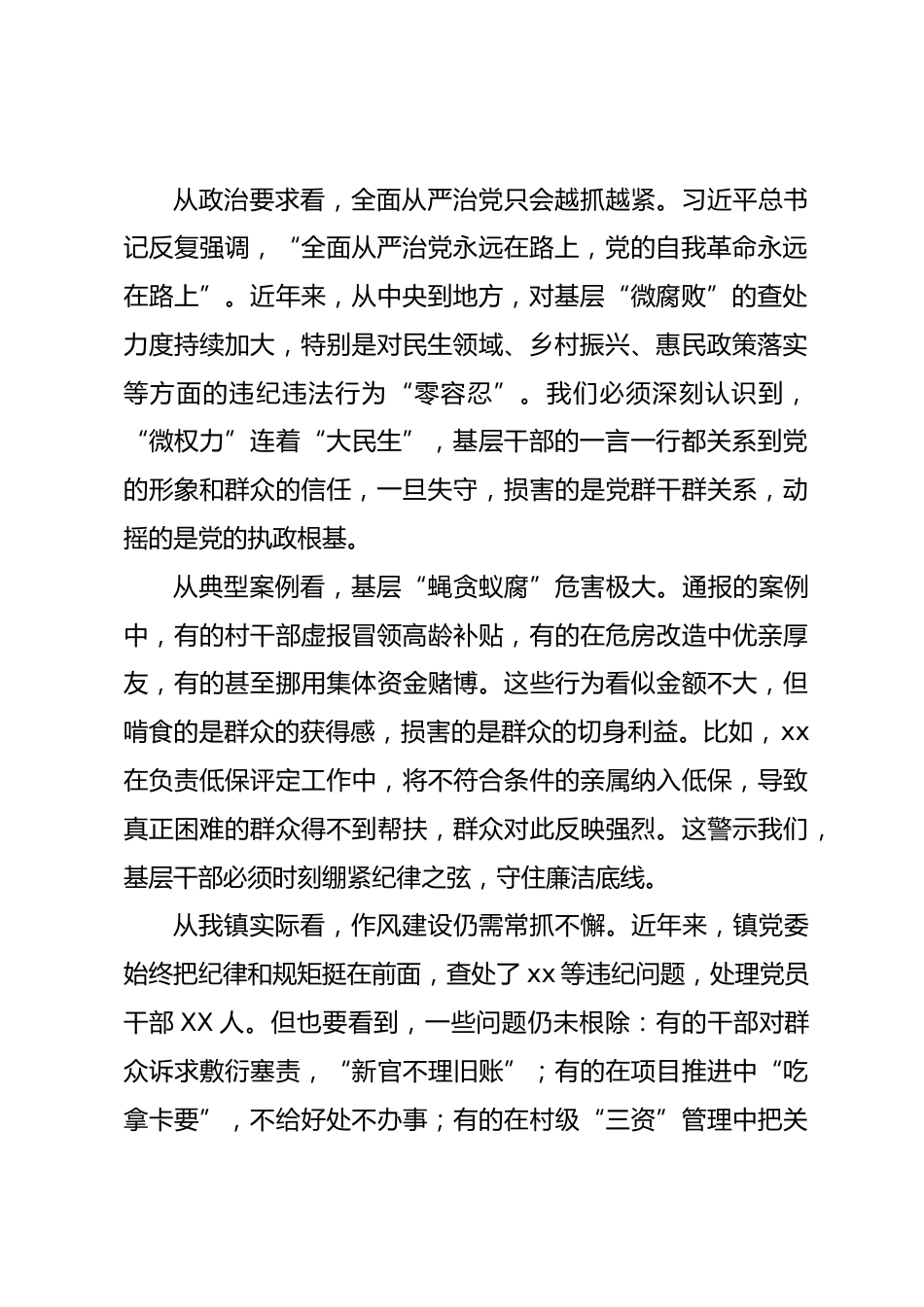 从政治要求看，全面从严治党只会越抓越紧。习近平总书记反复强调，“全面从严治党永远在路上，党的自我革命永远在路上”。近年来，从中央到地方，对基层“微腐败”的查处力度持续加大，特别是对民生领域、乡村振兴、惠民政策落实等方面的违纪违法行为“零容忍”。我们必须深刻认识到，“微权力”连着“大民生”，基层干部的一言一行都关系到党的形象和群众的信任，一旦失守，损害的是党群干群关系，动摇的是党的执政根基。

从典型案例看，基层“蝇贪蚁腐”危害极大。通报的案例中，有的村干部虚报冒领高龄补贴，有的在危房改造中优亲厚友，有的甚至挪用集体资金赌博。这些行为看似金额不大，但啃食的是群众的获得感，损害的是群众的切身利益。比如，xx在负责低保评定工作中，将不符合条件的亲属纳入低保，导致真正困难的群众得不到帮扶，群众对此反映强烈。这警示我们，基层干部必须时刻绷紧纪律之弦，守住廉洁底线。

从我镇实际看，作风建设仍需常抓不懈。近年来，镇党委始终把纪律和规矩挺在前面，查处了xx等违纪问题，处理党员干部XX人。但也要看到，一些问题仍未根除：有的干部对群众诉求敷衍塞责，“新官不理旧账”；有的在项目推进中“吃拿卡要”，不给好处不办事；有的在村级“三资”管理中把关